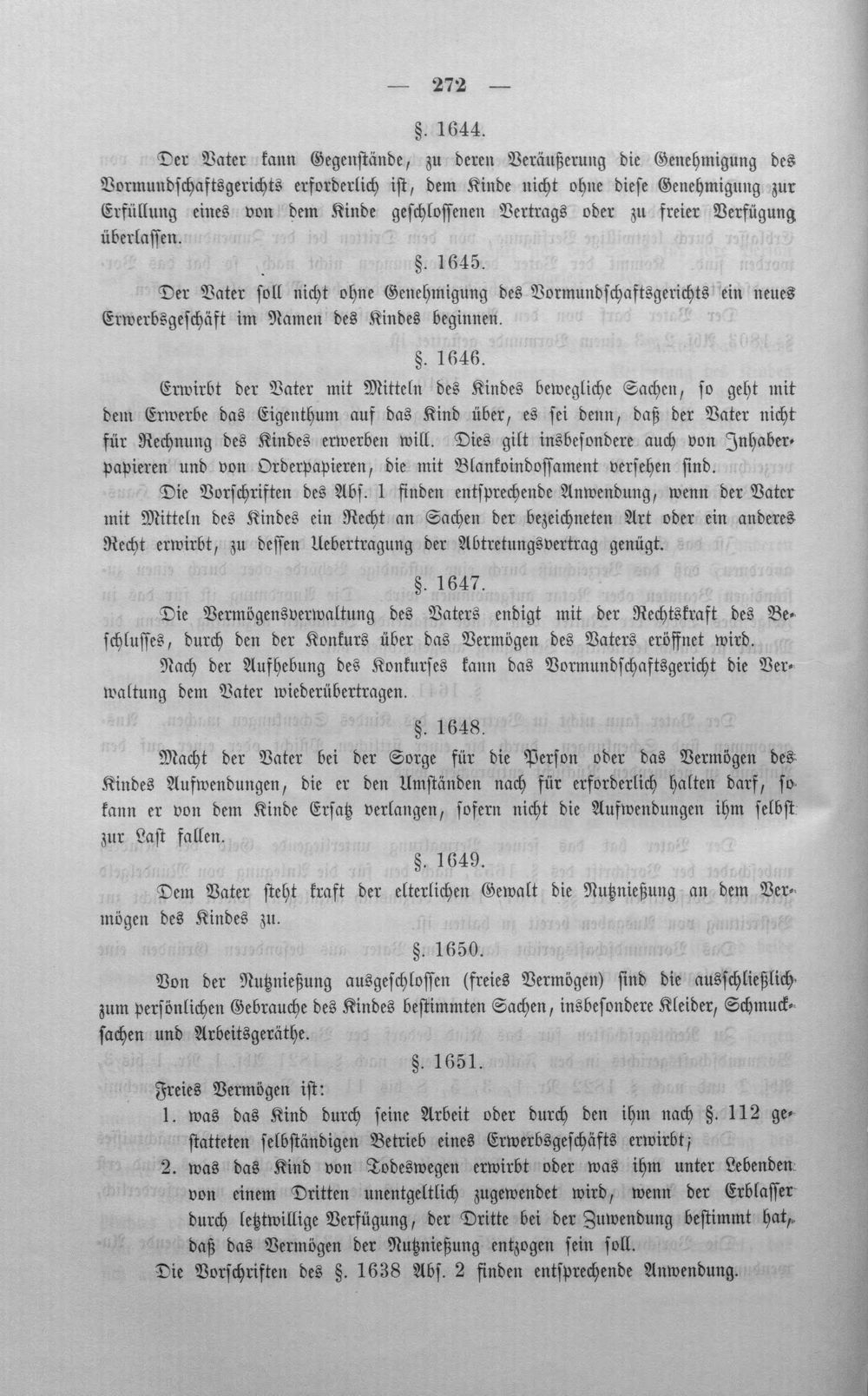 — 272 —

§. 1644.

Der Vater kann Gegenstände, zu deren Veräußerung die Genehmigung des Vormundschaftsgerichts erforderlich ist, dem Kinde nicht ohne diese Genehmigung zur Erfüllung eines von dem Kinde geschlossenen Vertrags oder zu freier Verfügung überlassen.

§. 1645.

Der Vater soll nicht ohne Genehmigung des Vormundschaftsgerichts ein neues Erwerbsgeschäft im Namen des Kindes beginnen.

§. 1646.

Erwirbt der Vater mit Mitteln des Kindes bewegliche Sachen, so geht mit dem Erwerbe das Eigenthum auf das Kind über, es sei denn, daß der Vater nicht für Rechnung des Kindes erwerben will. Dies gilt insbesondere auch von Inhaberpapieren und von Orderpapieren, die mit Blankoindossament versehen sind.

Die Vorschriften des Abs. 1 finden entsprechende Anwendung, wenn der Vater mit Mitteln des Kindes ein Recht an Sachen der bezeichneten Art oder ein anderes Recht erwirbt, zu dessen Uebertragung der Abtretungsvertrag genügt.

§. 1647.

Die Vermögensverwaltung des Vaters endigt mit der Rechtskraft des Beschlusses, durch den der Konkurs über das Vermögen des Vaters eröffnet wird.

Nach der Aufhebung des Konkurses kann das Vormundschaftsgericht die Verwaltung dem Vater wiederübertragen.

§. 1648.

Macht der Vater bei der Sorge für die Person oder das Vermögen des Kindes Aufwendungen, die er den Umständen nach für erforderlich halten darf, so kann er von dem Kinde Ersatz verlangen, sofern nicht die Aufwendungen ihm selbst zur Last fallen.

§. 1649.

Dem Vater steht kraft der elterlichen Gewalt die Nutznießung an dem Vermögen des Kindes zu.

§. 1650.

Von der Nutznießung ausgeschlossen (freies Vermögen) sind die ausschließlich zum persönlichen Gebrauche des Kindes bestimmten Sachen, insbesondere Kleider, Schmucksachen und Arbeitsgeräthe.

§. 1651.

Freies Vermögen ist:
1. was das Kind durch seine Arbeit oder durch den ihm nach §. 112 gestatteten selbständigen Betrieb eines Erwerbsgeschäfts erwirbt;
2. was das Kind von Todeswegen erwirbt oder was ihm unter Lebenden von einem Dritten unentgeltlich zugewendet wird, wenn der Erblasser durch letztwillige Verfügung, der Dritte bei der Zuwendung bestimmt hat, daß das Vermögen der Nutznießung entzogen sein soll.

Die Vorschriften des §. 1638 Abs. 2 finden entsprechende Anwendung.